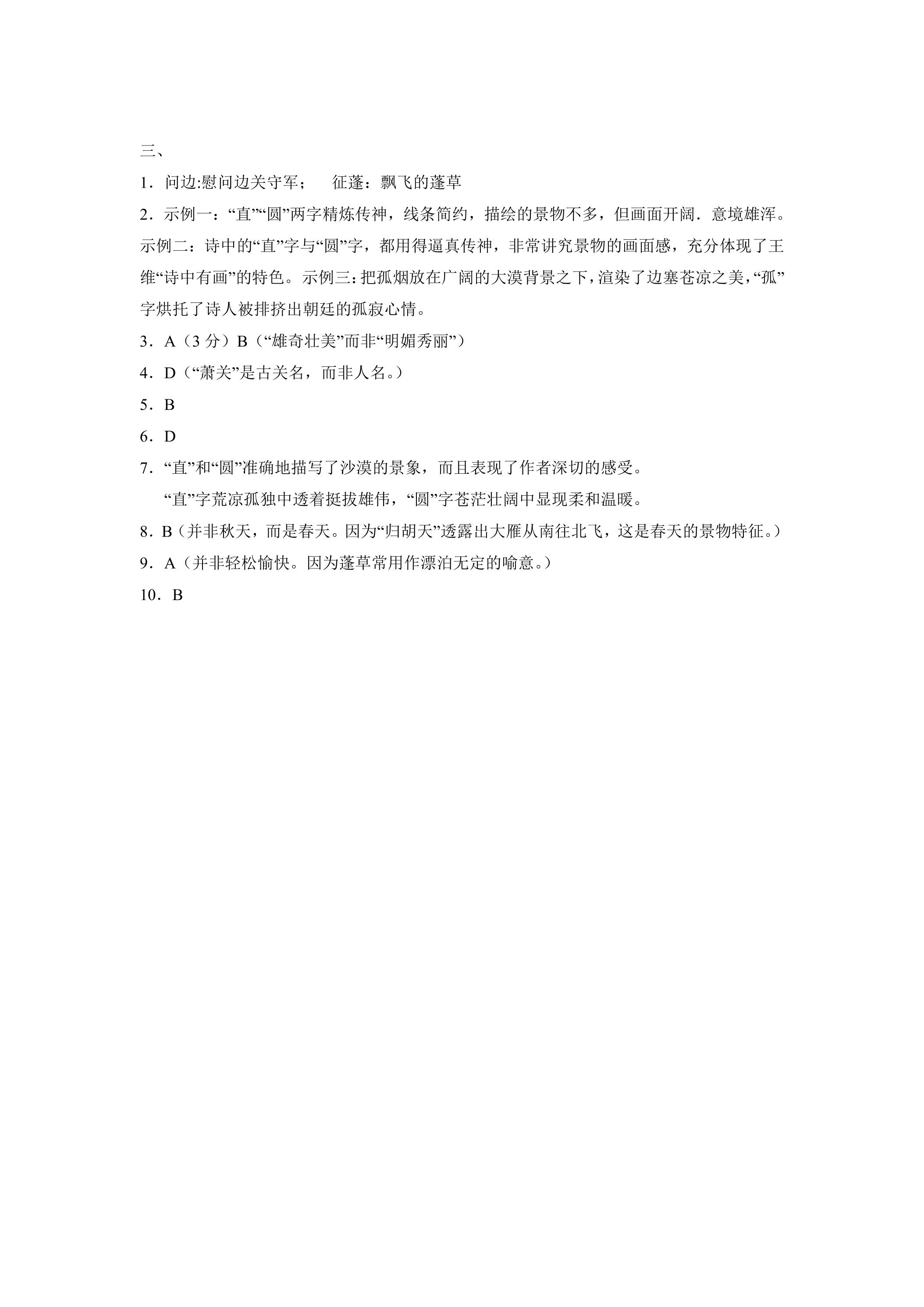 三、

1．问边:慰问边关守军； 征蓬：飘飞的蓬草

2．示例一：“直”“圆”两字精炼传神，线条简约，描绘的景物不多，但画面开阔．意境雄浑。示例二：诗中的“直”字与“圆”字，都用得逼真传神，非常讲究景物的画面感，充分体现了王维“诗中有画”的特色。示例三：把孤烟放在广阔的大漠背景之下，渲染了边塞苍凉之美，“孤”字烘托了诗人被排挤出朝廷的孤寂心情。

3．A（3分）B（“雄奇壮美”而非“明媚秀丽”）

4．D（“萧关”是古关名，而非人名。）

5．B

6．D

7．“直”和“圆”准确地描写了沙漠的景象，而且表现了作者深切的感受。

“直”字荒凉孤独中透着挺拔雄伟，“圆”字苍茫壮阔中显现柔和温暖。

8．B（并非秋天，而是春天。因为“归胡天”透露出大雁从南往北飞，这是春天的景物特征。）

9．A（并非轻松愉快。因为蓬草常用作漂泊无定的喻意。）

10．B